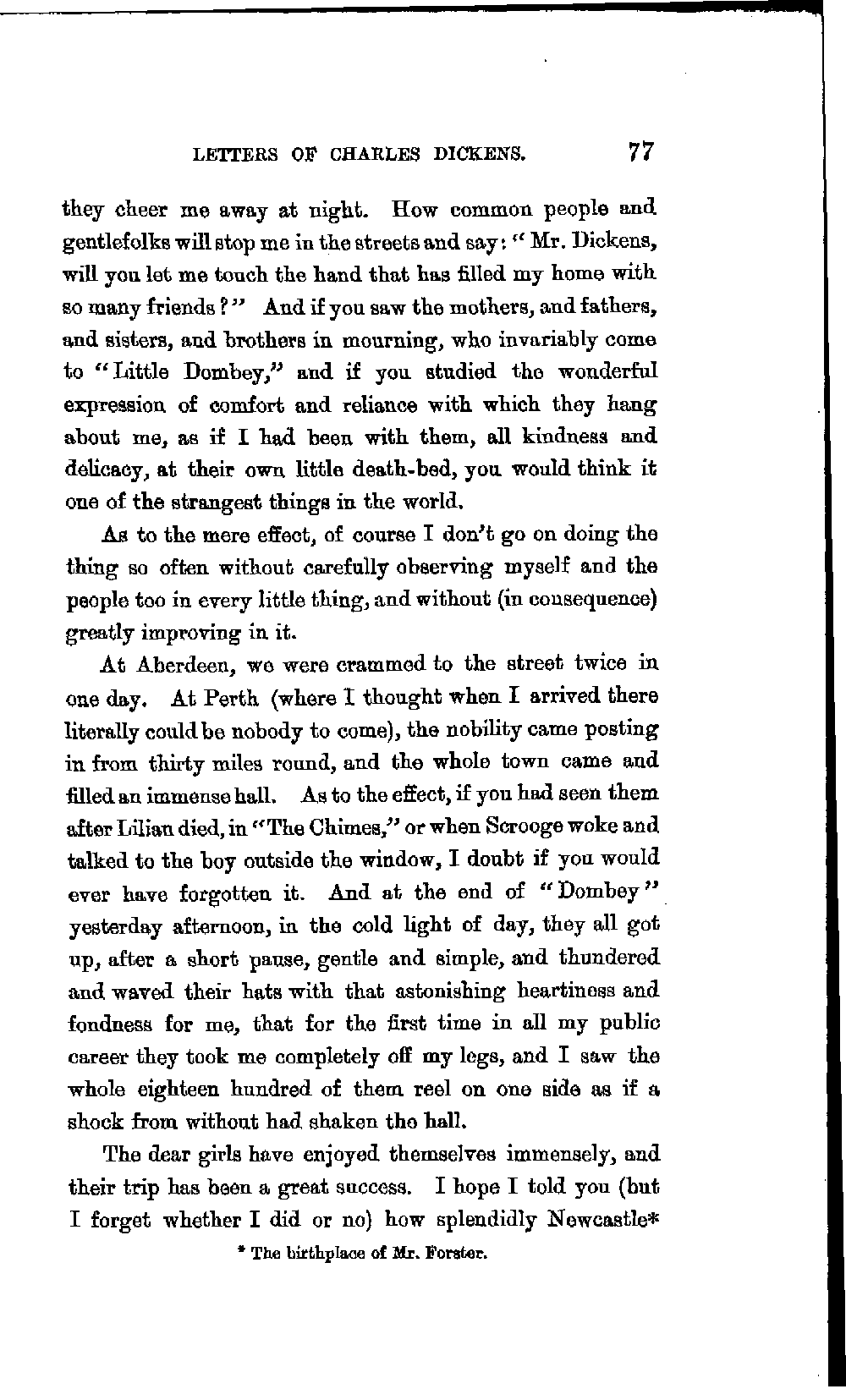 LETTERS OF CHARLES DICKENS. 77

they cheer me away at night. How common people and gentlefolks will stop me in the streets and say: "Mr. Dickens, will you let me touch the hand that has filled my home with so many friends?" And if you saw the mothers, and fathers, and sisters, and brothers in mourning, who invariably come to "Little Dombey," and if you studied the wonderful expression of comfort and reliance with which they hang about me, as if I had been with them, all kindness and delicacy, at their own little death-bed, you would think it one of the strangest things in the world.

As to the mere effect, of course I don't go on doing the thing so often without carefully observing myself and the people too in every little thing, and without (in consequence) greatly improving in it.

At Aberdeen, we were crammed to the street twice in one day. At Perth (where I thought when I arrived there literally could be nobody to come), the nobility came posting in from thirty miles round, and the whole town came and filled an immense hall. As to the effect, if you had seen them after Lilian died, in "The Chimes," or when Scrooge woke and talked to the boy outside the window, I doubt if you would ever have forgotten it. And at the end of "Dombey" yesterday afternoon, in the cold light of day, they all got up, after a short pause, gentle and simple, and thundered and waved their hats with that astonishing heartiness and fondness for me, that for the first time in all my public career they took me completely off my legs, and I saw the whole eighteen hundred of them reel on one side as if a shock from without had shaken the hall.

The dear girls have enjoyed themselves immensely, and their trip has been a great success. I hope I told you (but I forget whether I did or no) how splendidly Newcastle*

* The birthplace of Mr. Forster.